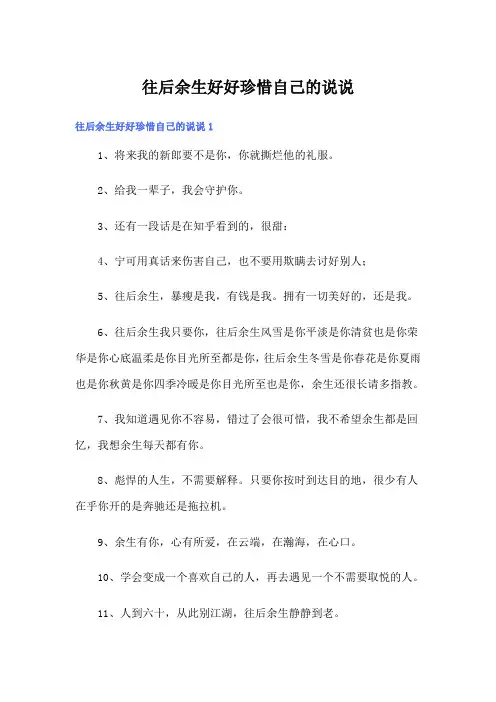 往后余生好好珍惜自己的说说

往后余生好好珍惜自己的说说 1

1、将来我的新郎要不是你，你就撕烂他的礼服。

2、给我一辈子，我会守护你。

3、还有一段话是在知乎看到的，很甜：

4、宁可用真话来伤害自己，也不要用欺瞒去讨好别人；

5、往后余生，暴瘦是我，有钱是我。拥有一切美好的，还是我。

6、往后余生我只要你，往后余生风雪是你平淡是你清贫也是你荣华是你心底温柔是你目光所至都是你，往后余生冬雪是你春花是你夏雨也是你秋黄是你四季冷暖是你目光所至也是你，余生还很长请多指教。

7、我知道遇见你不容易，错过了会很可惜，我不希望余生都是回忆，我想余生每天都有你。

8、彪悍的人生，不需要解释。只要你按时到达目的地，很少有人在乎你开的是奔驰还是拖拉机。

9、余生有你，心有所爱，在云端，在瀚海，在心口。

10、学会变成一个喜欢自己的人，再去遇见一个不需要取悦的人。

11、人到六十，从此别江湖，往后余生静静到老。